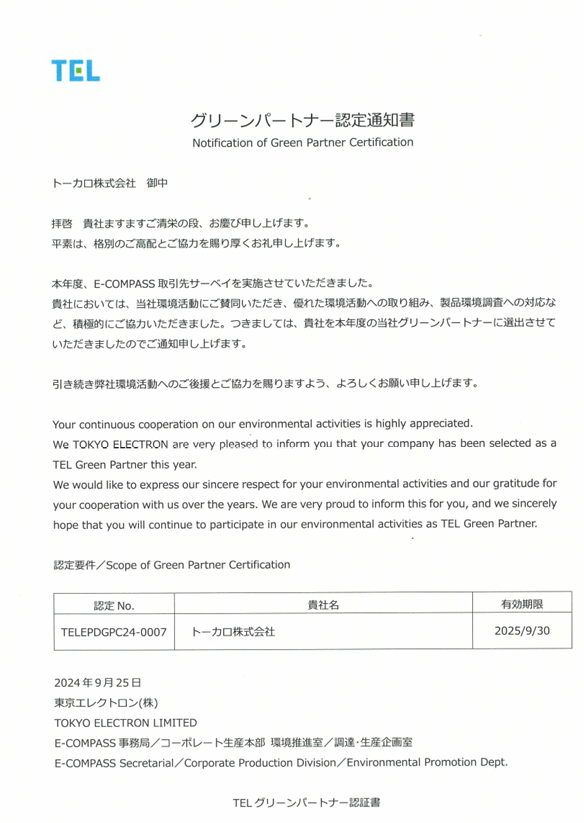 TEL

グリーンパートナー認定通知書
Notification of Green Partner Certification

トーカロ株式会社　御中

拝啓　貴社ますますご清栄の段、お慶び申し上げます。
平素は、格別のご高配とご協力を賜り厚くお礼申し上げます。

本年度、E-COMPASS 取引先サーベイを実施させていただきました。
貴社においては、当社環境活動にご賛同いただき、優れた環境活動への取り組み、製品環境調査への対応など、積極的にご協力いただきました。つきましては、貴社を本年度の当社グリーンパートナーに選出させていただきましたのでご通知申し上げます。

引き続き弊社環境活動へのご後援とご協力を賜りますよう、よろしくお願い申し上げます。

Your continuous cooperation on our environmental activities is highly appreciated.
We TOKYO ELECTRON are very pleased to inform you that your company has been selected as a TEL Green Partner this year.
We would like to express our sincere respect for your environmental activities and our gratitude for your cooperation with us over the years. We are very proud to inform this for you, and we sincerely hope that you will continue to participate in our environmental activities as TEL Green Partner.

認定要件／Scope of Green Partner Certification

| 認定 No. | 貴社名 | 有効期限 |
|---|---|---|
| TELEPDGPC24-0007 | トーカロ株式会社 | 2025/9/30 |

2024 年 9 月 25 日
東京エレクトロン(株)
TOKYO ELECTRON LIMITED
E-COMPASS 事務局／コーポレート生産本部 環境推進室／調達・生産企画室
E-COMPASS Secretarial／Corporate Production Division／Environmental Promotion Dept.

TEL グリーンパートナー認証書